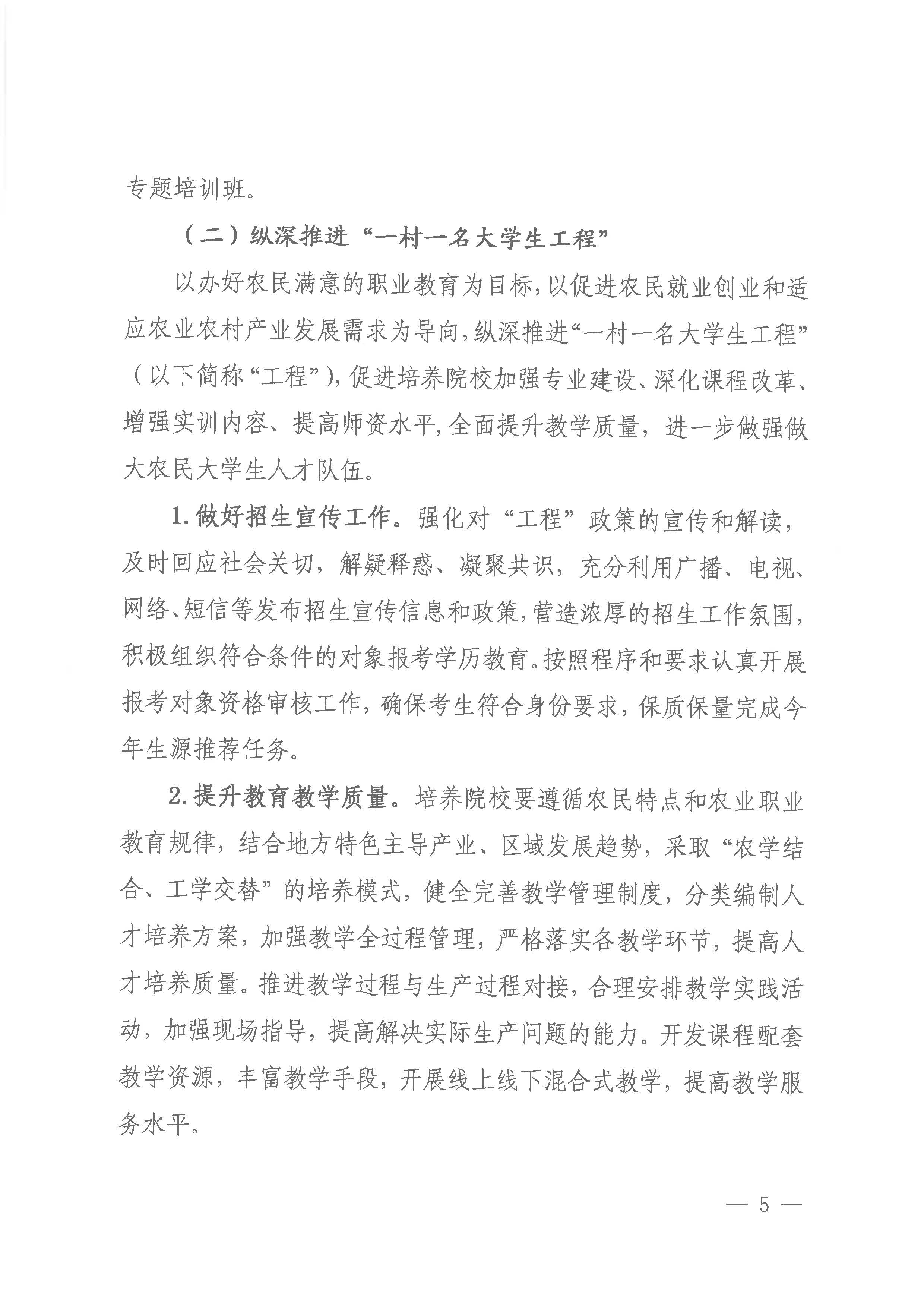 专题培训班。

（二）纵深推进“一村一名大学生工程”

以办好农民满意的职业教育为目标，以促进农民就业创业和适应农业农村产业发展需求为导向，纵深推进“一村一名大学生工程”（以下简称“工程”），促进培养院校加强专业建设、深化课程改革、增强实训内容、提高师资水平，全面提升教学质量，进一步做强做大农民大学生人才队伍。

1.做好招生宣传工作。强化对“工程”政策的宣传和解读，及时回应社会关切，解疑释惑、凝聚共识，充分利用广播、电视、网络、短信等发布招生宣传信息和政策，营造浓厚的招生工作氛围，积极组织符合条件的对象报考学历教育。按照程序和要求认真开展报考对象资格审核工作，确保考生符合身份要求，保质保量完成今年生源推荐任务。

2.提升教育教学质量。培养院校要遵循农民特点和农业职业教育规律，结合地方特色主导产业、区域发展趋势，采取“农学结合、工学交替”的培养模式，健全完善教学管理制度，分类编制人才培养方案，加强教学全过程管理，严格落实各教学环节，提高人才培养质量。推进教学过程与生产过程对接，合理安排教学实践活动，加强现场指导，提高解决实际生产问题的能力。开发课程配套教学资源，丰富教学手段，开展线上线下混合式教学，提高教学服务水平。

— 5 —